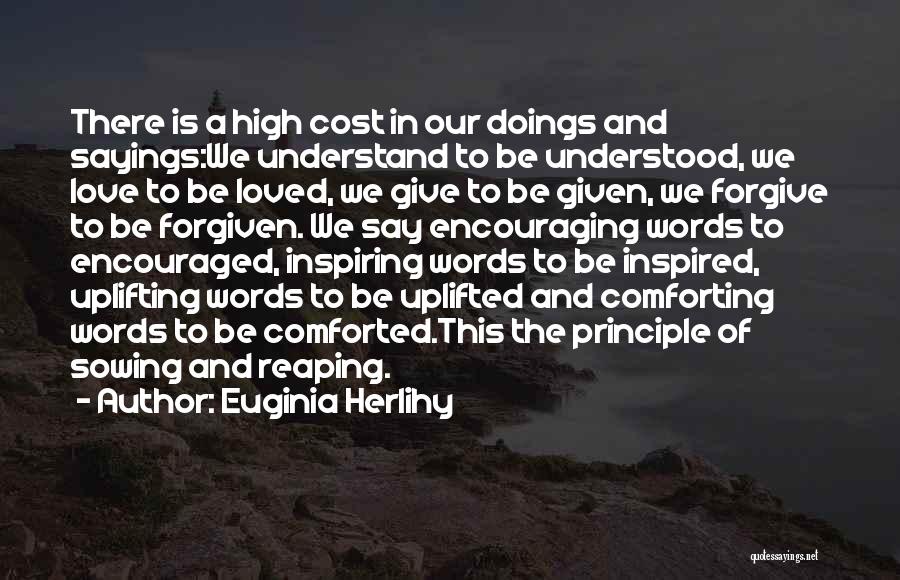 There is a high cost in our doings and sayings:We understand to be understood, we love to be loved, we give to be given, we forgive to be forgiven. We say encouraging words to encouraged, inspiring words to be inspired, uplifting words to be uplifted and comforting words to be comforted.This the principle of sowing and reaping.

- Author: Euginia Herlihy

quotessayings.net